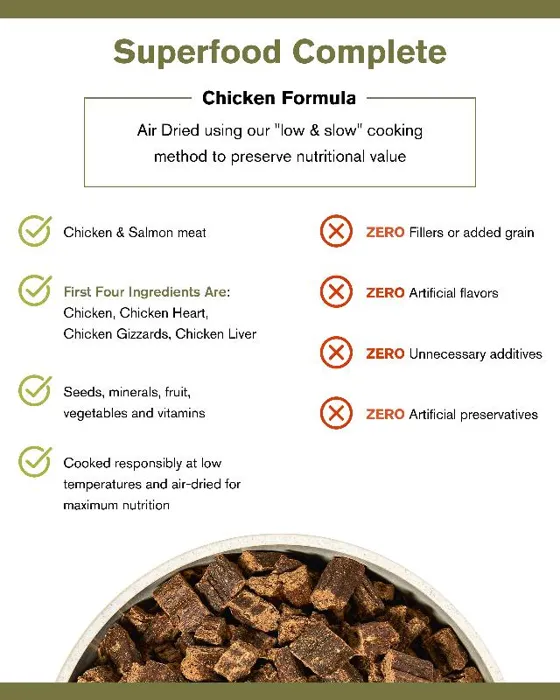 Superfood Complete

Chicken Formula

Air Dried using our "low & slow" cooking method to preserve nutritional value

Chicken & Salmon meat

First Four Ingredients Are: Chicken, Chicken Heart, Chicken Gizzards, Chicken Liver

Seeds, minerals, fruit, vegetables and vitamins

Cooked responsibly at low temperatures and air-dried for maximum nutrition

ZERO Fillers or added grain

ZERO Artificial flavors

ZERO Unnecessary additives

ZERO Artificial preservatives